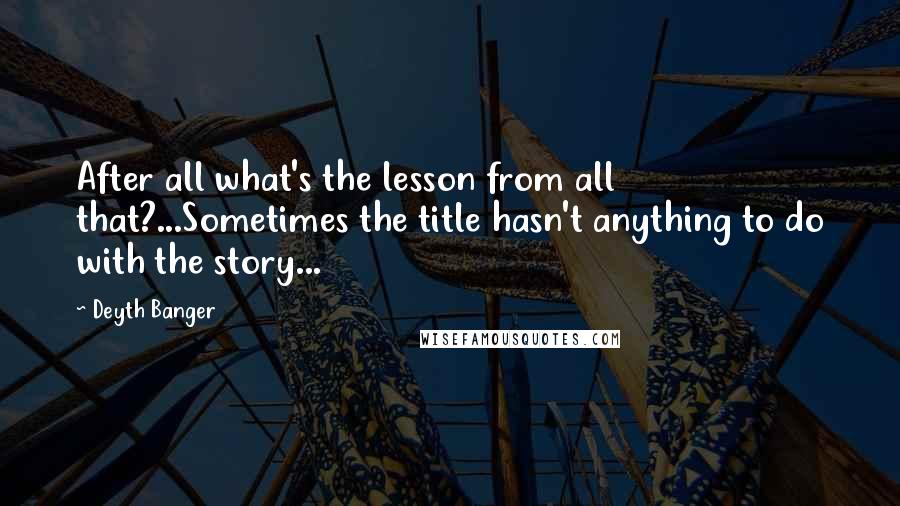 After all what's the lesson from all that?...Sometimes the title hasn't anything to do with the story...

~ Deyth Banger

WISEFAMOUSQUOTES.COM